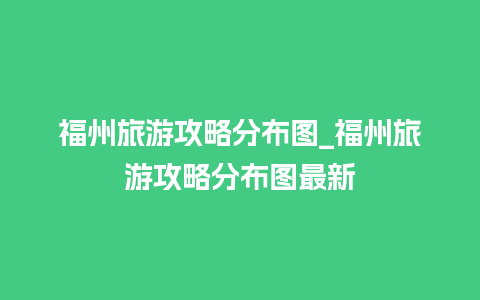 福州旅游攻略分布图_福州旅游攻略分布图最新